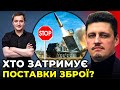 STOP

ХТО ЗАТРИМУЄ
ПОСТАВКИ ЗБРОЇ?